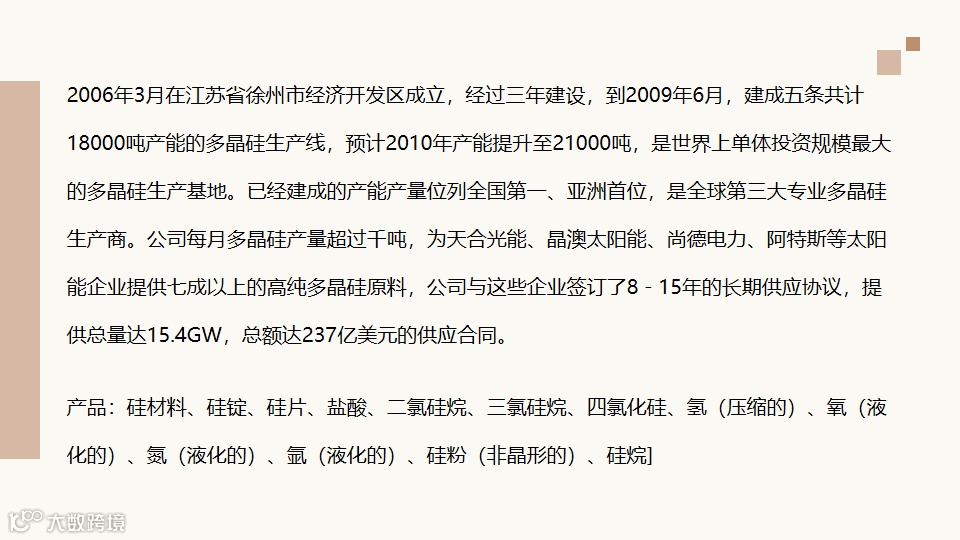 2006年3月在江苏省徐州市经济开发区成立，经过三年建设，到2009年6月，建成五条共计18000吨产能的多晶硅生产线，预计2010年产能提升至21000吨，是世界上单体投资规模最大的多晶硅生产基地。已经建成的产能产量位列全国第一、亚洲首位，是全球第三大专业多晶硅生产商。公司每月多晶硅产量超过千吨，为天合光能、晶澳太阳能、尚德电力、阿特斯等太阳能企业提供七成以上的高纯多晶硅原料，公司与这些企业签订了8－15年的长期供应协议，提供总量达15.4GW，总额达237亿美元的供应合同。

产品：硅材料、硅锭、硅片、盐酸、二氯硅烷、三氯硅烷、四氯化硅、氢（压缩的）、氧（液化的）、氮（液化的）、氩（液化的）、硅粉（非晶形的）、硅烷]

大数跨境